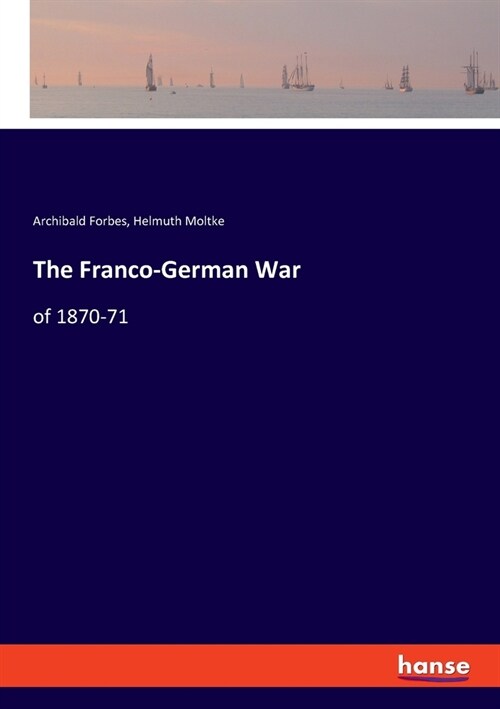 Archibald Forbes, Helmuth Moltke

The Franco-German War

of 1870-71

hanse